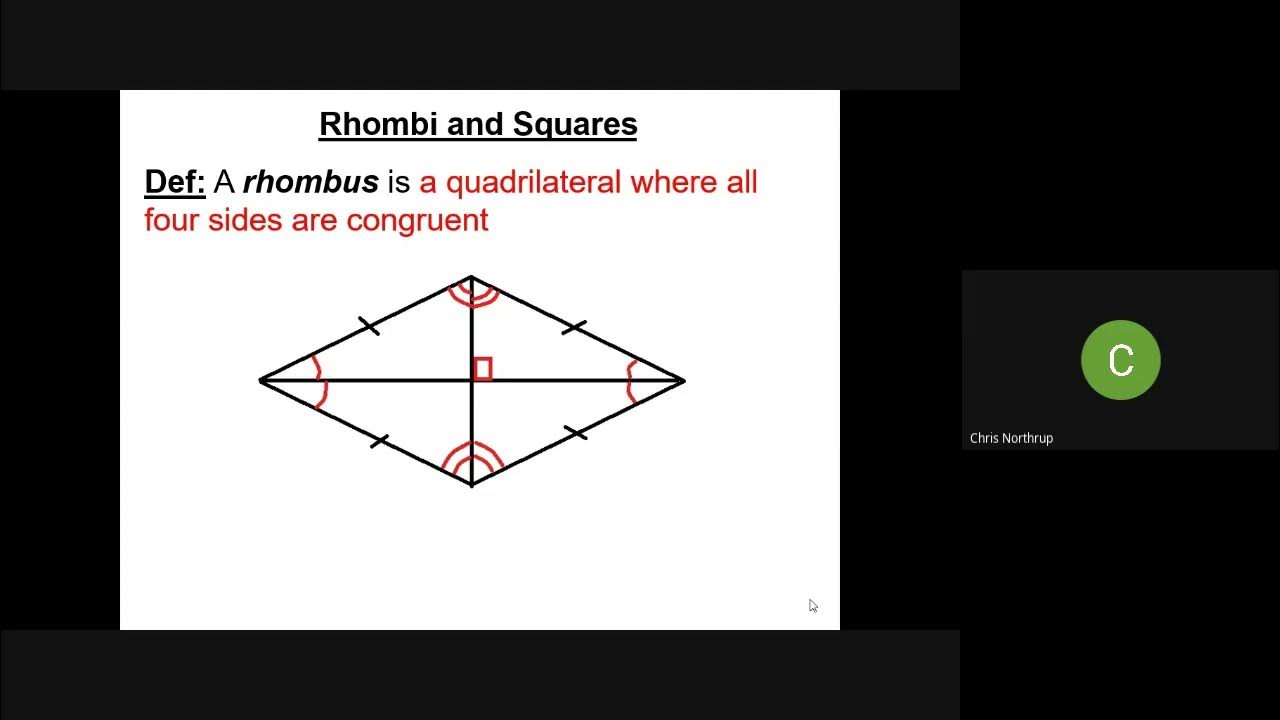 Rhombi and Squares

Def: A rhombus is a quadrilateral where all four sides are congruent

C

Chris Northrup